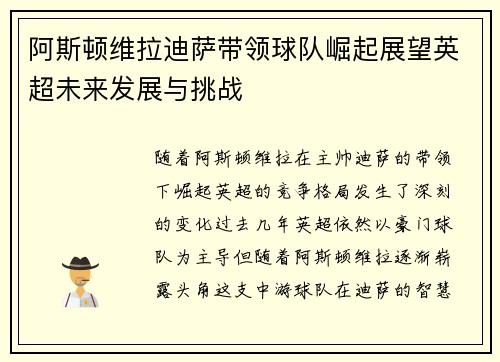 阿斯顿维拉迪萨带领球队崛起展望英超未来发展与挑战

随着阿斯顿维拉在主帅迪萨的带领下崛起英超的竞争格局发生了深刻的变化过去几年英超依然以豪门球队为主导但随着阿斯顿维拉逐渐崭露头角这支中游球队在迪萨的智慧